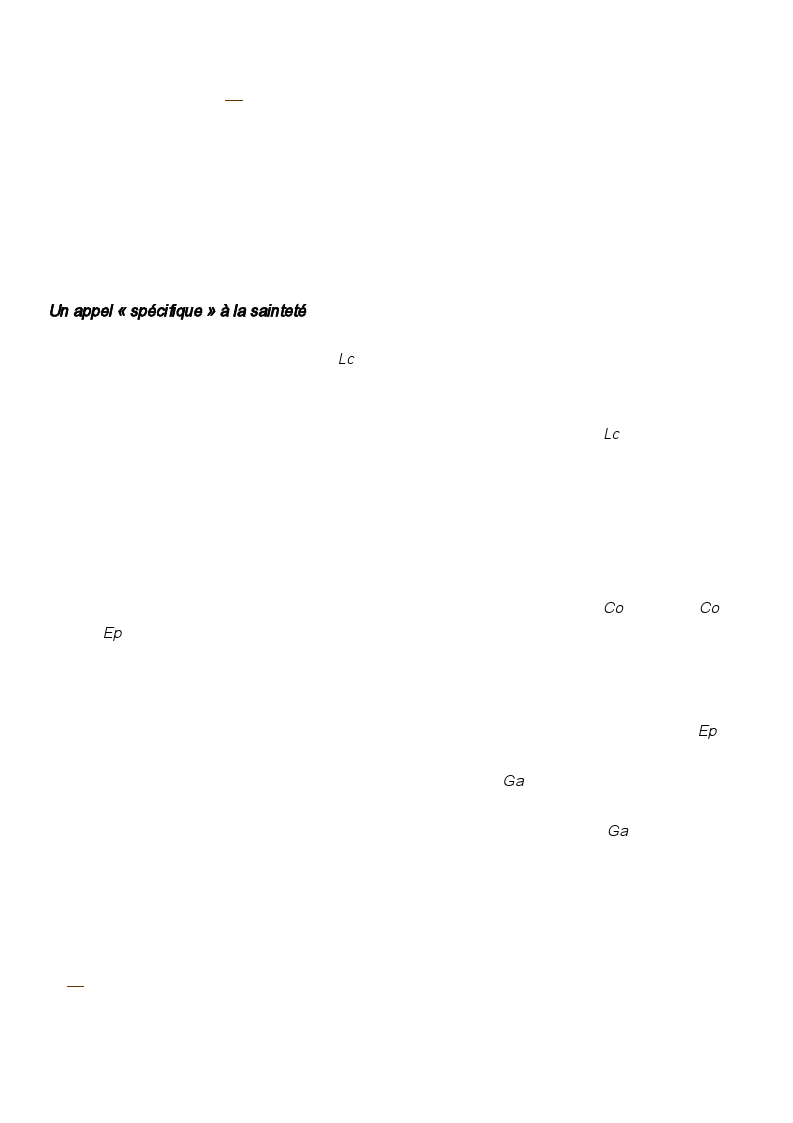 Un appel « spécifique » à la sainteté

Lc

Lc

Co Co

Ep

Ep

Ga

Ga